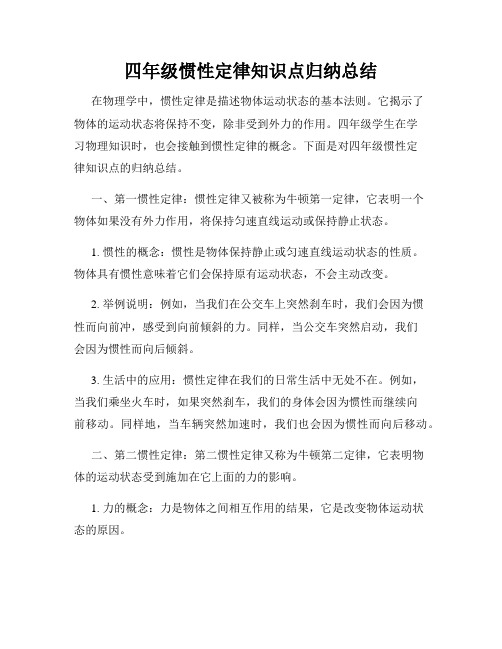 四年级惯性定律知识点归纳总结

在物理学中，惯性定律是描述物体运动状态的基本法则。它揭示了物体的运动状态将保持不变，除非受到外力的作用。四年级学生在学习物理知识时，也会接触到惯性定律的概念。下面是对四年级惯性定律知识点的归纳总结。

一、第一惯性定律：惯性定律又被称为牛顿第一定律，它表明一个物体如果没有外力作用，将保持匀速直线运动或保持静止状态。

1. 惯性的概念：惯性是物体保持静止或匀速直线运动状态的性质。物体具有惯性意味着它们会保持原有运动状态，不会主动改变。

2. 举例说明：例如，当我们在公交车上突然刹车时，我们会因为惯性而向前冲，感受到向前倾斜的力。同样，当公交车突然启动，我们会因为惯性而向后倾斜。

3. 生活中的应用：惯性定律在我们的日常生活中无处不在。例如，当我们乘坐火车时，如果突然刹车，我们的身体会因为惯性而继续向前移动。同样地，当车辆突然加速时，我们也会因为惯性而向后移动。

二、第二惯性定律：第二惯性定律又称为牛顿第二定律，它表明物体的运动状态受到施加在它上面的力的影响。

1. 力的概念：力是物体之间相互作用的结果，它是改变物体运动状态的原因。